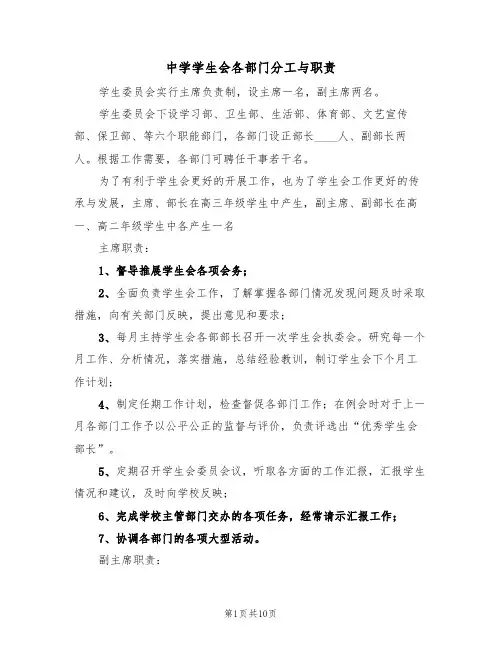 中学学生会各部门分工与职责

学生委员会实行主席负责制，设主席一名，副主席两名。

学生委员会下设学习部、卫生部、生活部、体育部、文艺宣传部、保卫部、等六个职能部门，各部门设正部长____人、副部长两人。根据工作需要，各部门可聘任干事若干名。

为了有利于学生会更好的开展工作，也为了学生会工作更好的传承与发展，主席、部长在高三年级学生中产生，副主席、副部长在高一、高二年级学生中各产生一名

主席职责：

1、督导推展学生会各项会务；

2、全面负责学生会工作，了解掌握各部门情况发现问题及时采取措施，向有关部门反映，提出意见和要求；

3、每月主持学生会各部部长召开一次学生会执委会。研究每一个月工作、分析情况，落实措施，总结经验教训，制订学生会下个月工作计划；

4、制定任期工作计划，检查督促各部门工作；在例会时对于上一月各部门工作予以公平公正的监督与评价，负责评选出“优秀学生会部长”。

5、定期召开学生会委员会议，听取各方面的工作汇报，汇报学生情况和建议，及时向学校反映；

6、完成学校主管部门交办的各项任务，经常请示汇报工作；

7、协调各部门的各项大型活动。

副主席职责：

第1页共10页